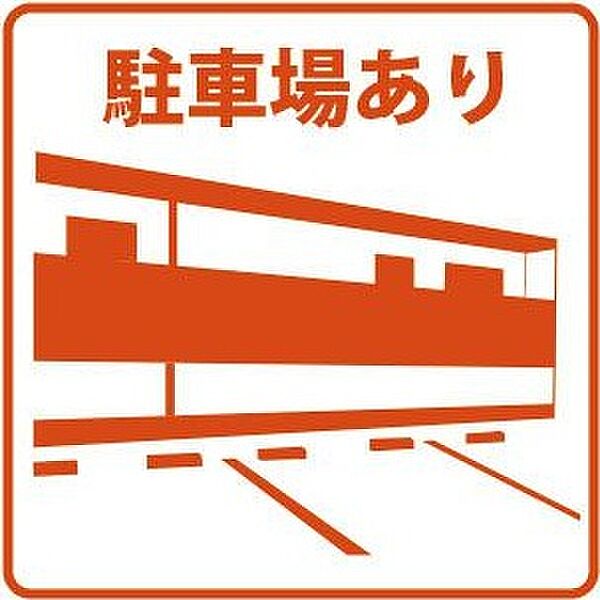 駐車場あり